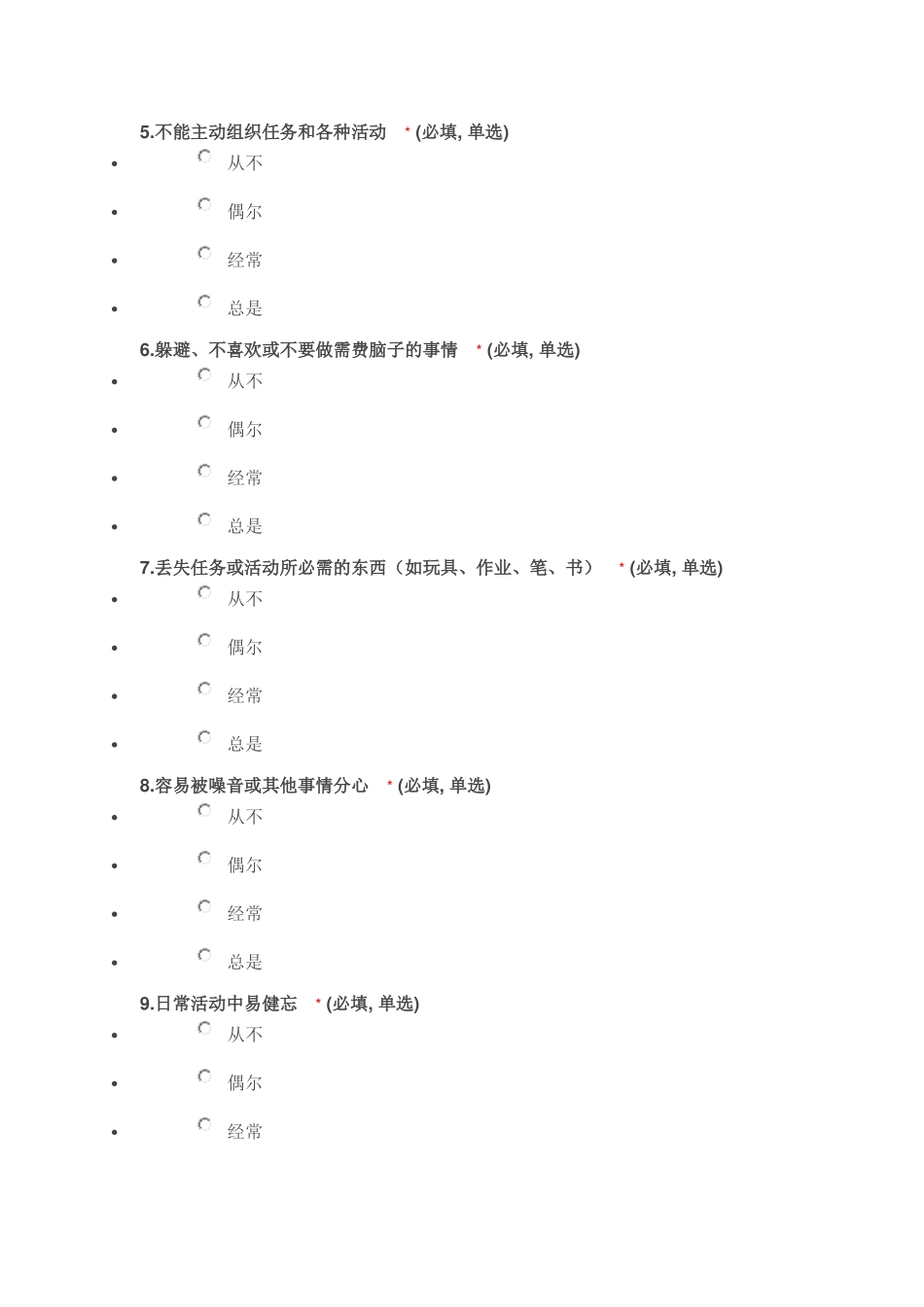 5.不能主动组织任务和各种活动 * (必填, 单选)

- 从不
- 偶尔
- 经常
- 总是

6.躲避、不喜欢或不要做需费脑子的事情 * (必填, 单选)

- 从不
- 偶尔
- 经常
- 总是

7.丢失任务或活动所必需的东西（如玩具、作业、笔、书） * (必填, 单选)

- 从不
- 偶尔
- 经常
- 总是

8.容易被噪音或其他事情分心 * (必填, 单选)

- 从不
- 偶尔
- 经常
- 总是

9.日常活动中易健忘 * (必填, 单选)

- 从不
- 偶尔
- 经常